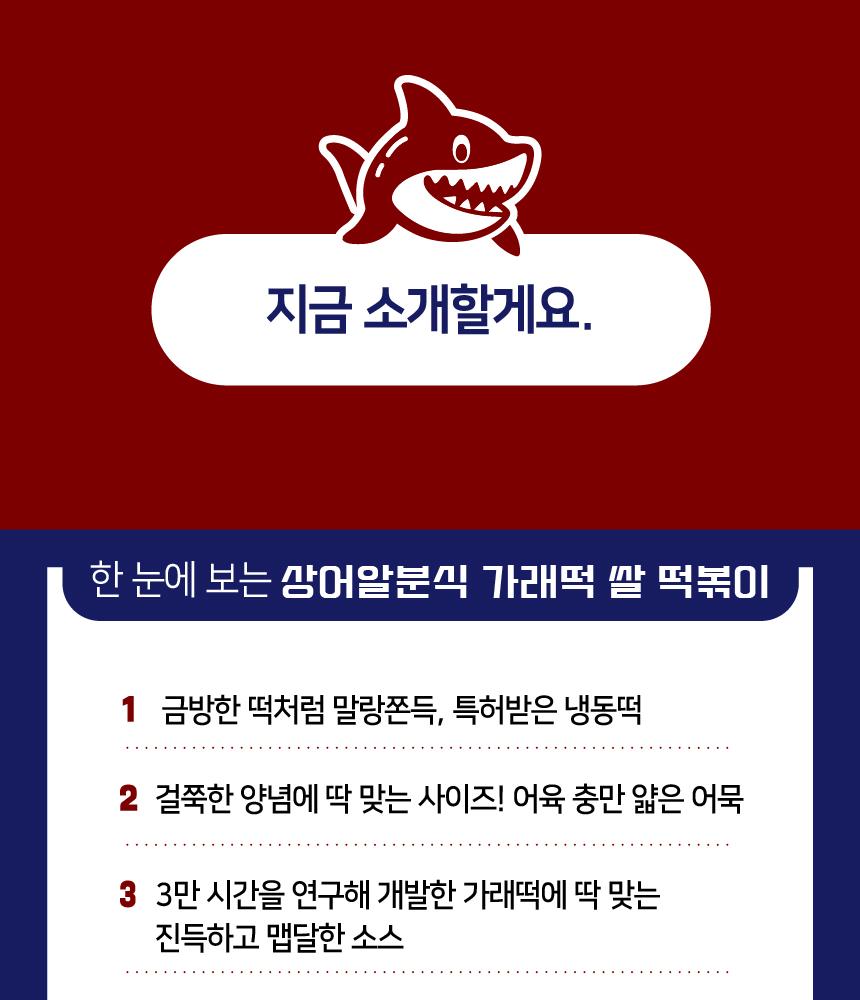 지금 소개할게요.

한 눈에 보는 상어알분식 가래떡 쌀 떡볶이

1 금방한 떡처럼 말랑쫀득, 특허받은 냉동떡

2 걸쭉한 양념에 딱 맞는 사이즈! 어육 충만 얇은 어묵

3 3만 시간을 연구해 개발한 가래떡에 딱 맞는 진득하고 맵달한 소스